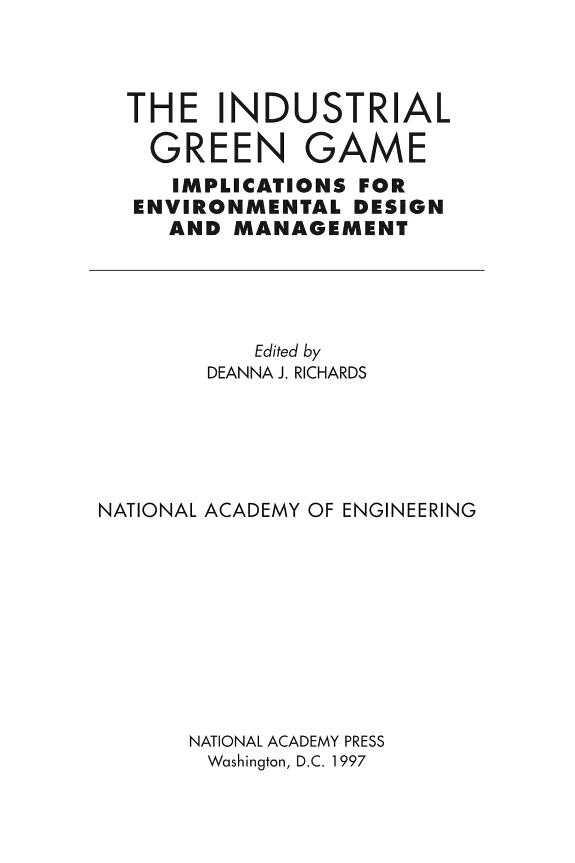 THE INDUSTRIAL
GREEN GAME

IMPLICATIONS FOR
ENVIRONMENTAL DESIGN
AND MANAGEMENT

Edited by
DEANNA J. RICHARDS

NATIONAL ACADEMY OF ENGINEERING

NATIONAL ACADEMY PRESS
Washington, D.C. 1997